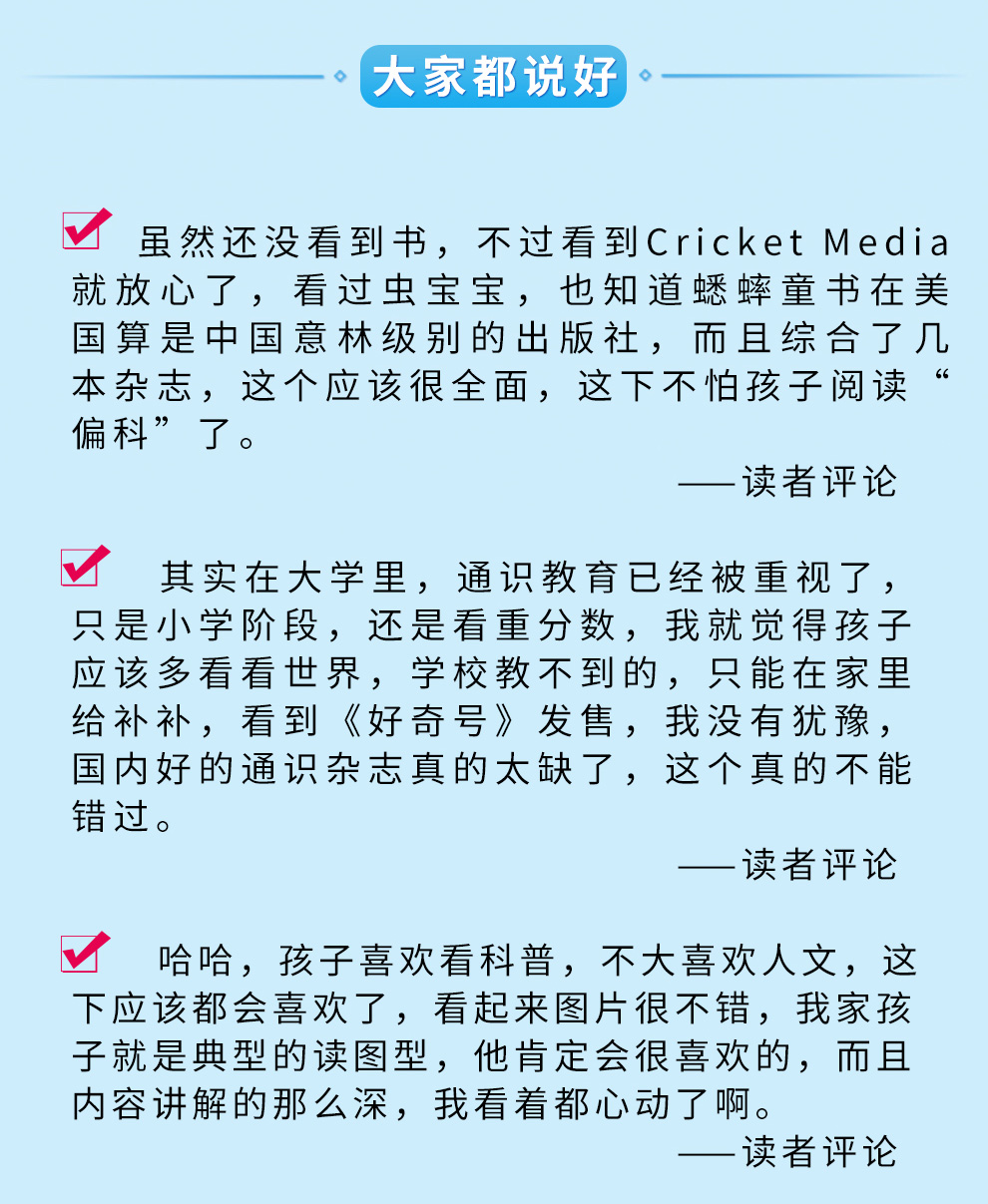 大家都说好

☑ 虽然还没看到书，不过看到Cricket Media就放心了，看过虫宝宝，也知道蟋蟀童书在美国算是中国意林级别的出版社，而且综合了几本杂志，这个应该很全面，这下不怕孩子阅读“偏科”了。

——读者评论

☑ 其实在大学里，通识教育已经被重视了，只是小学阶段，还是看重分数，我就觉得孩子应该多看看世界，学校教不到的，只能在家里给补补，看到《好奇号》发售，我没有犹豫，国内好的通识杂志真的太缺了，这个真的不能错过。

——读者评论

☑ 哈哈，孩子喜欢看科普，不大喜欢人文，这下应该都会喜欢了，看起来图片很不错，我家孩子就是典型的读图型，他肯定会很喜欢的，而且内容讲解的那么深，我看着都心动了啊。

——读者评论